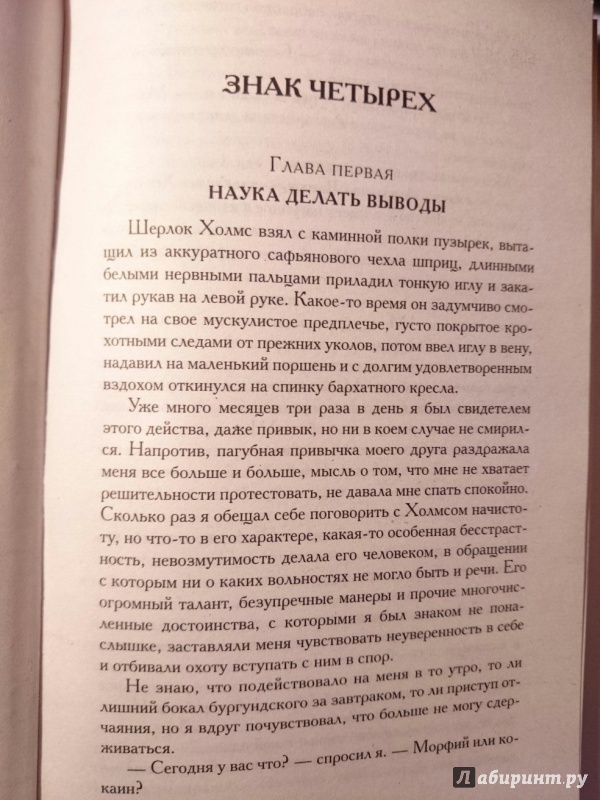 ЗНАК ЧЕТЫРЕХ

Глава первая
НАУКА ДЕЛАТЬ ВЫВОДЫ

Шерлок Холмс взял с каминной полки пузырек, вытащил из аккуратного сафьянового чехла шприц, длинными белыми нервными пальцами приладил тонкую иглу и закатил рукав на левой руке. Какое-то время он задумчиво смотрел на свое мускулистое предплечье, густо покрытое крохотными следами от прежних уколов, потом ввел иглу в вену, надавил на маленький поршень и с долгим удовлетворенным вздохом откинулся на спинку бархатного кресла.

Уже много месяцев три раза в день я был свидетелем этого действа, даже привык, но ни в коем случае не смирился. Напротив, пагубная привычка моего друга раздражала меня все больше и больше, мысль о том, что мне не хватает решительности протестовать, не давала мне спать спокойно. Сколько раз я обещал себе поговорить с Холмсом начистоту, но что-то в его характере, какая-то особенная бесстрастность, невозмутимость делала его человеком, в обращении с которым ни о каких вольностях не могло быть и речи. Его огромный талант, безупречные манеры и прочие многочисленные достоинства, с которыми я был знаком не понаслышке, заставляли меня чувствовать неуверенность в себе и отбивали охоту вступать с ним в спор.

Не знаю, что подействовало на меня в то утро, то ли лишний бокал бургундского за завтраком, то ли приступ отчаяния, но я вдруг почувствовал, что больше не могу сдерживаться.

— Сегодня у вас что? — спросил я. — Морфий или кокаин?

Лабиринт.ру